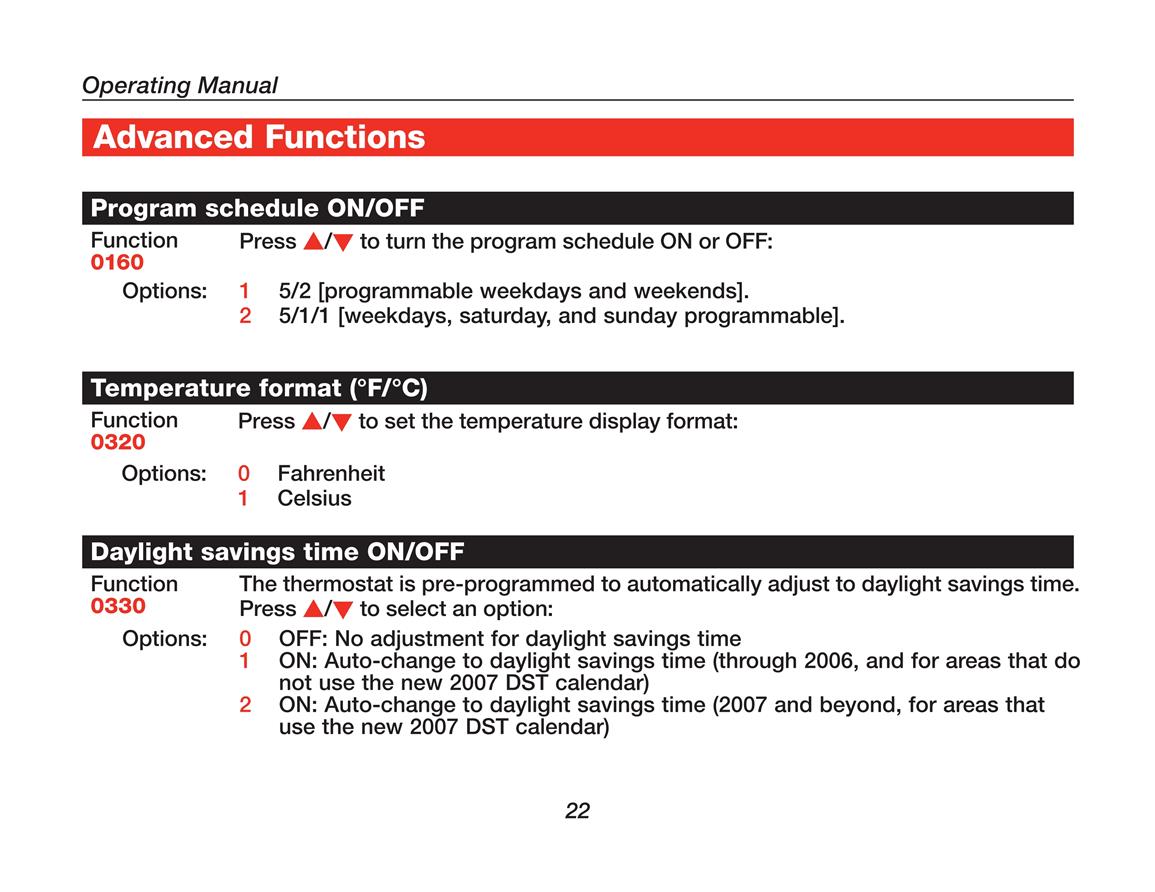 Operating Manual

Advanced Functions

Program schedule ON/OFF

Function 0160

Press ▲/▼ to turn the program schedule ON or OFF:

Options:
1 5/2 [programmable weekdays and weekends].
2 5/1/1 [weekdays, saturday, and sunday programmable].

Temperature format (°F/°C)

Function 0320

Press ▲/▼ to set the temperature display format:

Options:
0 Fahrenheit
1 Celsius

Daylight savings time ON/OFF

Function 0330

The thermostat is pre-programmed to automatically adjust to daylight savings time. Press ▲/▼ to select an option:

Options:
0 OFF: No adjustment for daylight savings time
1 ON: Auto-change to daylight savings time (through 2006, and for areas that do not use the new 2007 DST calendar)
2 ON: Auto-change to daylight savings time (2007 and beyond, for areas that use the new 2007 DST calendar)

22